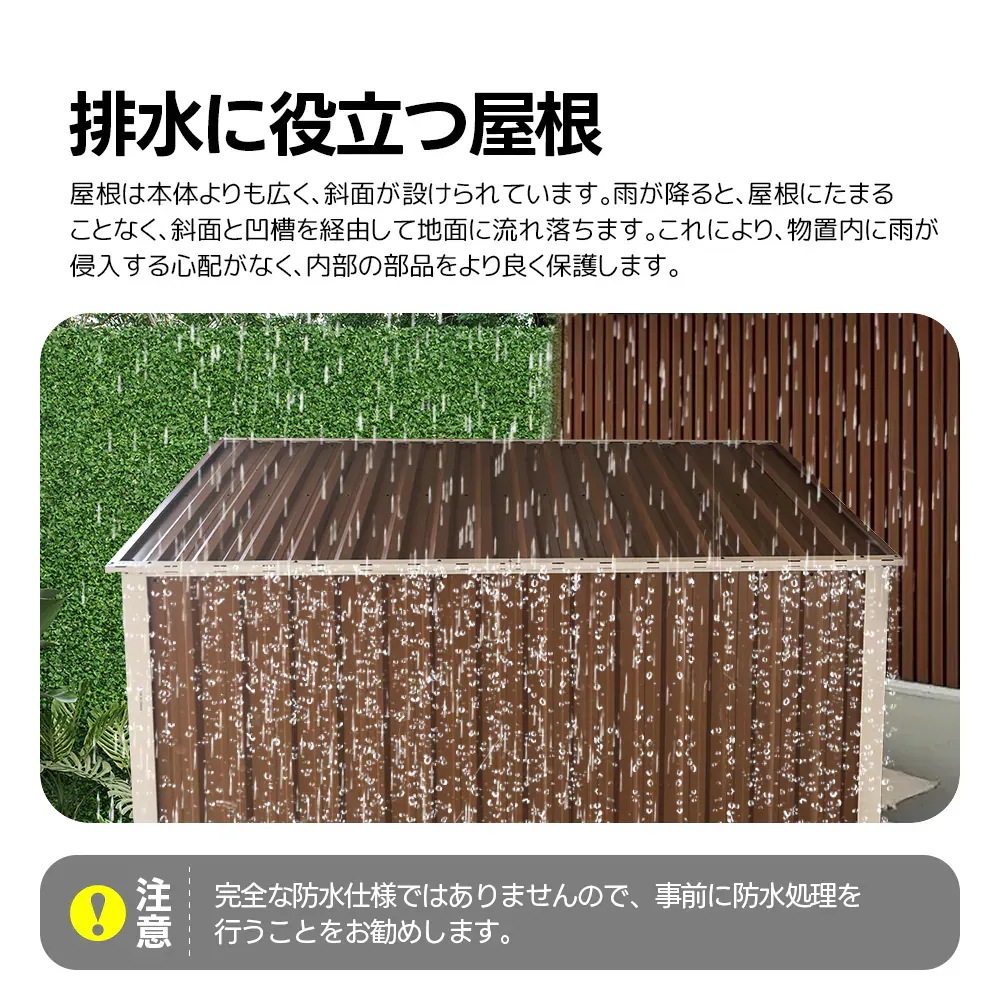 排水に役立つ屋根

屋根は本体よりも広く、斜面が設けられています。雨が降ると、屋根にたまることなく、斜面と凹槽を経由して地面に流れ落ちます。これにより、物置内に雨が侵入する心配がなく、内部の部品をより良く保護します。

注意

完全な防水仕様ではありませんので、事前に防水処理を行うことをお勧めします。